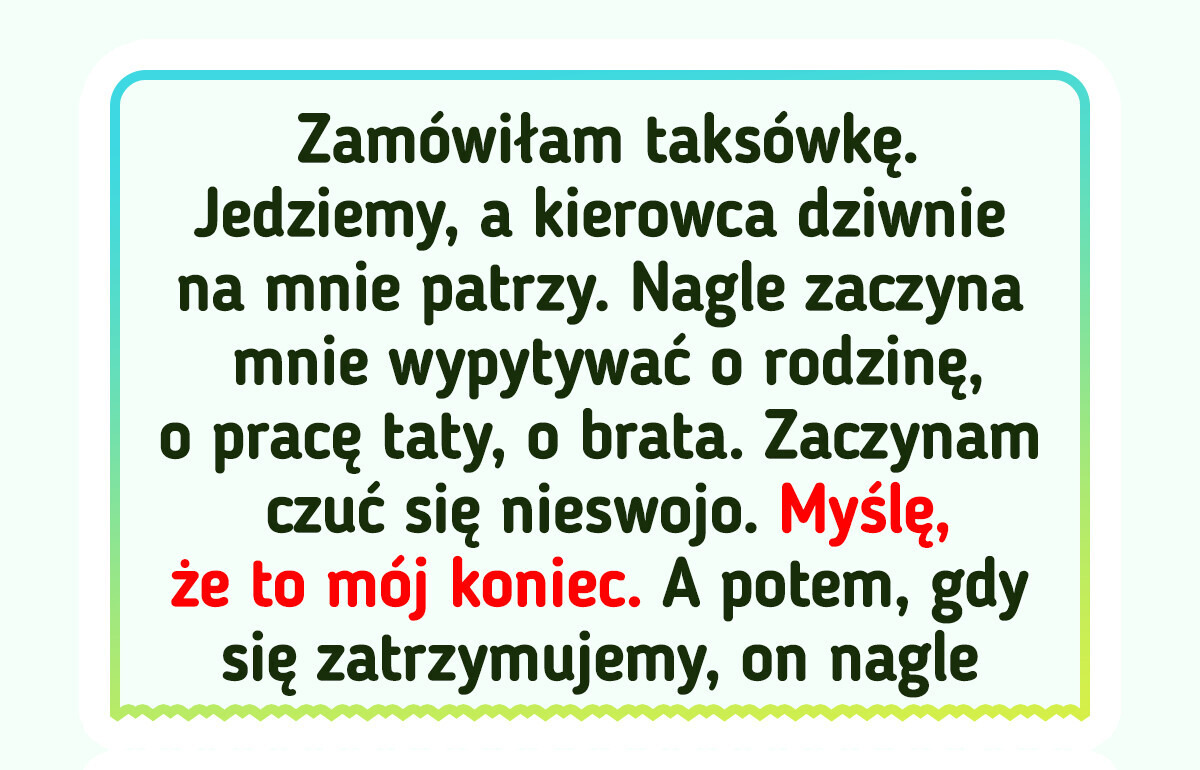 Zamówiłam taksówkę. Jedziemy, a kierowca dziwnie na mnie patrzy. Nagle zaczyna mnie wypytywać o rodzinę, o pracę taty, o brata. Zaczynam czuć się nieswojo. Myślę, że to mój koniec. A potem, gdy się zatrzymujemy, on nagle